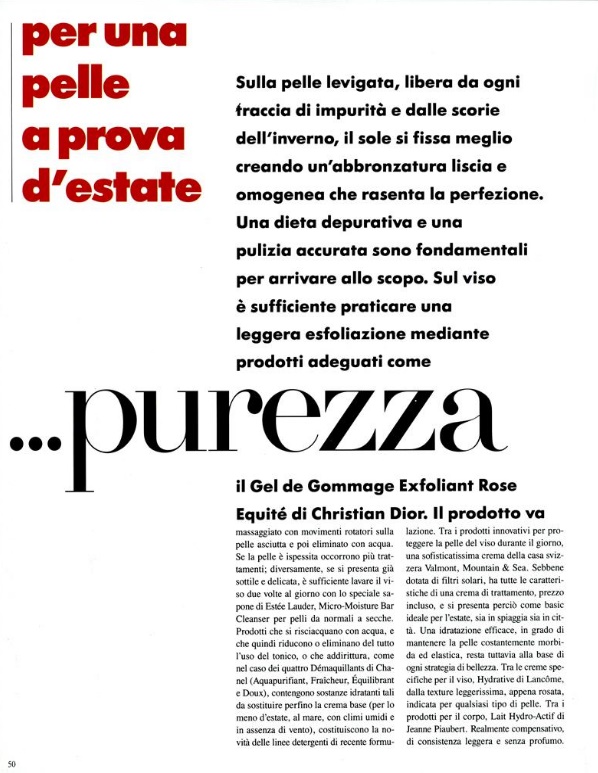 per una pelle a prova d'estate

Sulla pelle levigata, libera da ogni traccia di impurità e dalle scorie dell'inverno, il sole si fissa meglio creando un'abbronzatura liscia e omogenea che rasenta la perfezione. Una dieta depurativa e una pulizia accurata sono fondamentali per arrivare allo scopo. Sul viso è sufficiente praticare una leggera esfoliazione mediante prodotti adeguati come

...purezza

il Gel de Gommage Exfoliant Rose Equité di Christian Dior. Il prodotto va

massaggiato con movimenti rotatori sulla pelle asciutta e poi eliminato con acqua. Se la pelle è ispessita occorrono più trattamenti; diversamente, se si presenta già sottile e delicata, è sufficiente lavare il viso due volte al giorno con lo speciale sapone di Estée Lauder, Micro-Moisture Bar Cleanser per pelli da normali a secche. Prodotti che si risciacquano con acqua, e che quindi riducono o eliminano del tutto l'uso del tonico, o che addirittura, come nel caso dei quattro Démaquillants di Chanel (Aquapurifiant, Fraîcheur, Équilibrant e Doux), contengono sostanze idratanti tali da sostituire perfino la crema base (per lo meno d'estate, al mare, con climi umidi e in assenza di vento), costituiscono la novità delle linee detergenti di recente formulazione. Tra i prodotti innovativi per proteggere la pelle del viso durante il giorno, una sofisticatissima crema della casa svizzera Valmont, Mountain & Sea. Sebbene dotata di filtri solari, ha tutte le caratteristiche di una crema di trattamento, prezzo incluso, e si presenta perciò come basic ideale per l'estate, sia in spiaggia sia in città. Una idratazione efficace, in grado di mantenere la pelle costantemente morbida ed elastica, resta tuttavia alla base di ogni strategia di bellezza. Tra le creme specifiche per il viso, Hydrative di Lancôme, dalla texture leggerissima, appena rosata, indicata per qualsiasi tipo di pelle. Tra i prodotti per il corpo, Lait Hydro-Actif di Jeanne Piaubert. Realmente compensativo, di consistenza leggera e senza profumo.

50